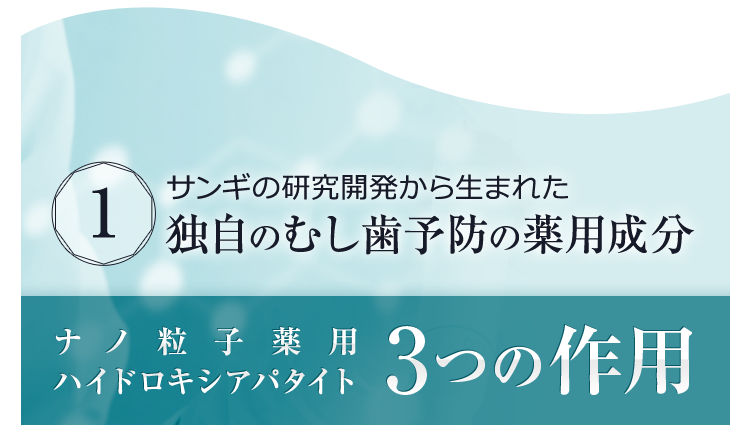 1

サンギの研究開発から生まれた
独自のむし歯予防の薬用成分

ナノ粒子薬用
ハイドロキシアパタイト

3つの作用